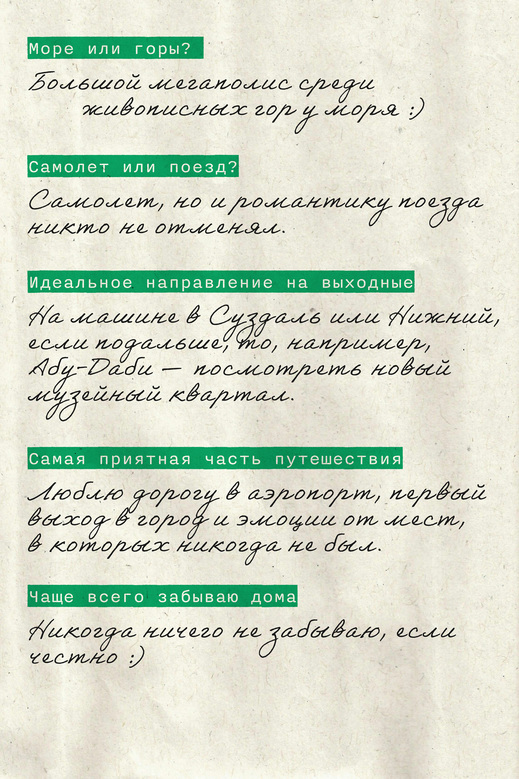 Море или горы?

Большой мегаполис среди живописных гор у моря :)

Самолет или поезд?

Самолет, но и романтику поезда никто не отменял.

Идеальное направление на выходные

На машине в Суздаль или Нижний, если подальше, то, например, Абу-Даби — посмотреть новый музейный квартал.

Самая приятная часть путешествия

Люблю дорогу в аэропорт, первый выход в город и эмоции от мест, в которых никогда не был.

Чаще всего забываю дома

Никогда ничего не забываю, если честно :)